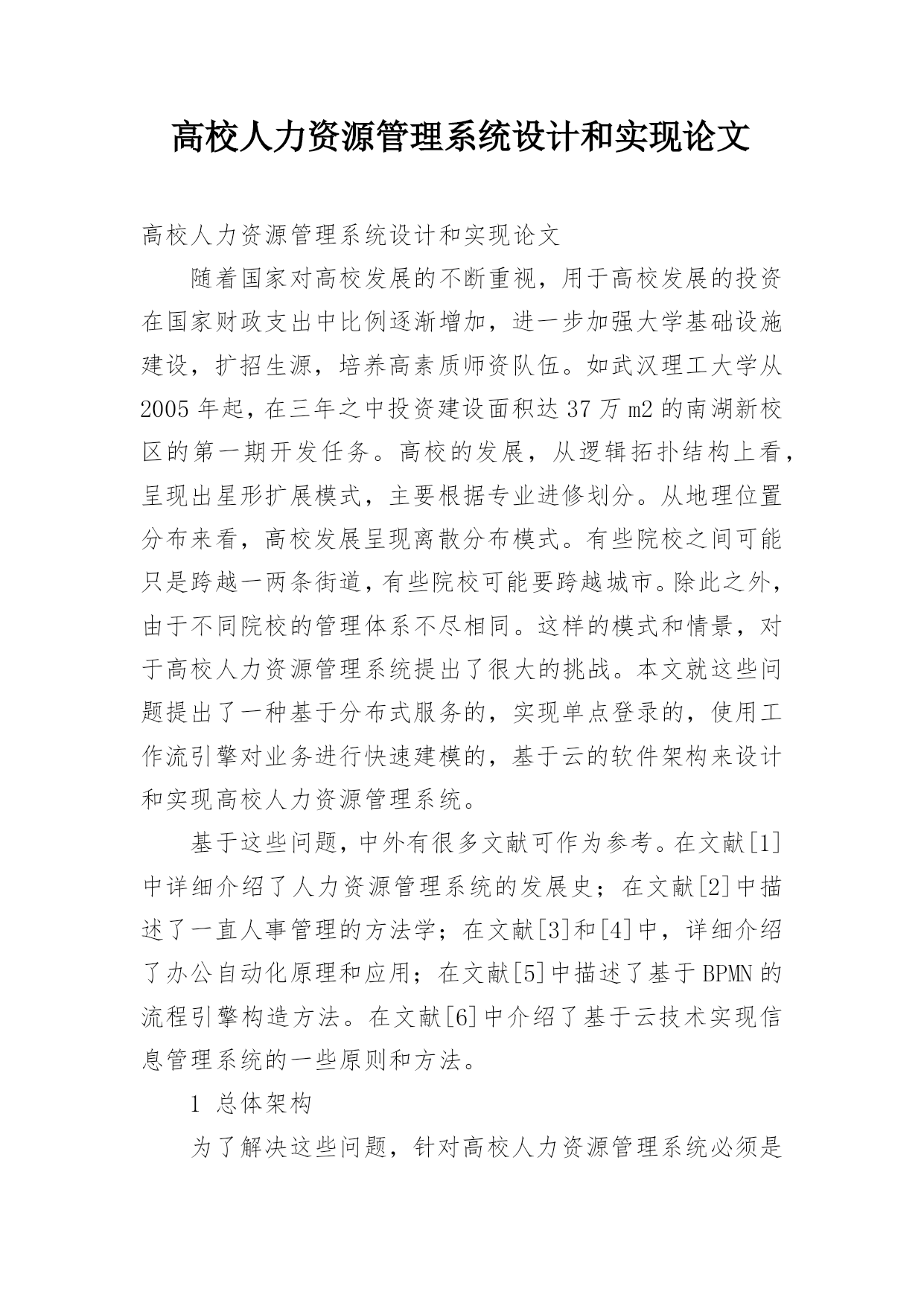 高校人力资源管理系统设计和实现论文

高校人力资源管理系统设计和实现论文

随着国家对高校发展的不断重视，用于高校发展的投资在国家财政支出中比例逐渐增加，进一步加强大学基础设施建设，扩招生源，培养高素质师资队伍。如武汉理工大学从2005年起，在三年之中投资建设面积达37万m2的南湖新校区的第一期开发任务。高校的发展，从逻辑拓扑结构上看，呈现出星形扩展模式，主要根据专业进修划分。从地理位置分布来看，高校发展呈现离散分布模式。有些院校之间可能只是跨越一两条街道，有些院校可能要跨越城市。除此之外，由于不同院校的管理体系不尽相同。这样的模式和情景，对于高校人力资源管理系统提出了很大的挑战。本文就这些问题提出了一种基于分布式服务的，实现单点登录的，使用工作流引擎对业务进行快速建模的，基于云的软件架构来设计和实现高校人力资源管理系统。

基于这些问题，中外有很多文献可作为参考。在文献[1]中详细介绍了人力资源管理系统的发展史；在文献[2]中描述了一直人事管理的方法学；在文献[3]和[4]中，详细介绍了办公自动化原理和应用；在文献[5]中描述了基于BPMN的流程引擎构造方法。在文献[6]中介绍了基于云技术实现信息管理系统的一些原则和方法。

1 总体架构

为了解决这些问题，针对高校人力资源管理系统必须是